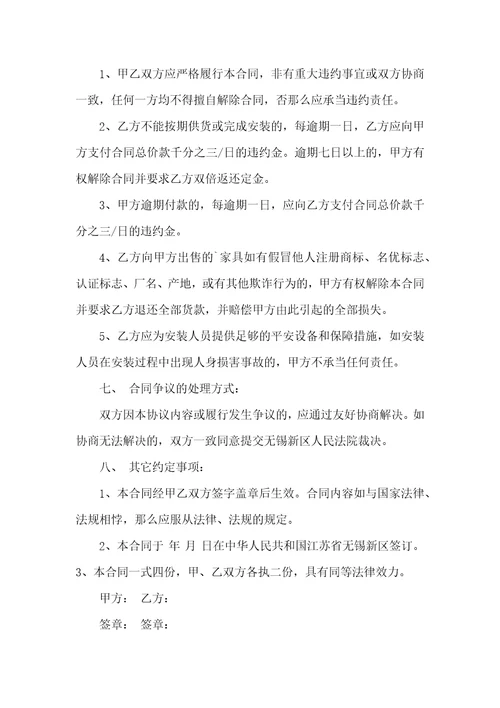 1、甲乙双方应严格履行本合同，非有重大违约事宜或双方协商一致，任何一方均不得擅自解除合同，否那么应承当违约责任。

2、乙方不能按期供货或完成安装的，每逾期一日，乙方应向甲方支付合同总价款千分之三/日的违约金。逾期七日以上的，甲方有权解除合同并要求乙方双倍返还定金。

3、甲方逾期付款的，每逾期一日，应向乙方支付合同总价款千分之三/日的违约金。

4、乙方向甲方出售的`家具如有假冒他人注册商标、名优标志、认证标志、厂名、产地，或有其他欺诈行为的，甲方有权解除本合同并要求乙方退还全部货款，并赔偿甲方由此引起的全部损失。

5、乙方应为安装人员提供足够的平安设备和保障措施，如安装人员在安装过程中出现人身损害事故的，甲方不承当任何责任。

七、 合同争议的处理方式：

双方因本协议内容或履行发生争议的，应通过友好协商解决。如协商无法解决的，双方一致同意提交无锡新区人民法院裁决。

八、 其它约定事项：

1、本合同经甲乙双方签字盖章后生效。合同内容如与国家法律、法规相悖，那么应服从法律、法规的规定。

2、本合同于 年 月 日在中华人民共和国江苏省无锡新区签订。

3、本合同一式四份，甲、乙双方各执二份，具有同等法律效力。

甲方： 乙方：

签章： 签章：